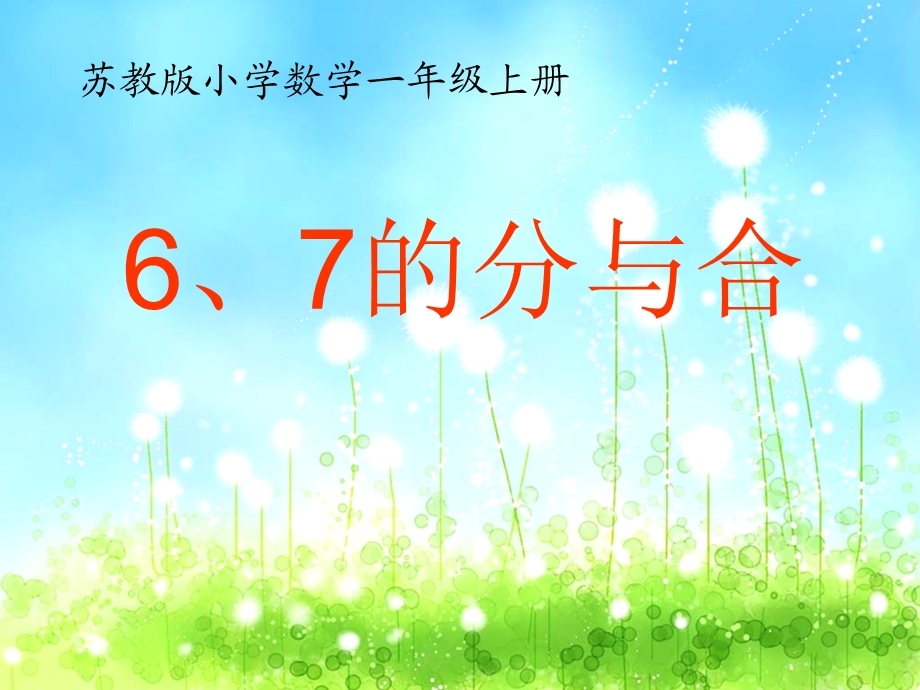 苏教版小学数学一年级上册

6、7的分与合